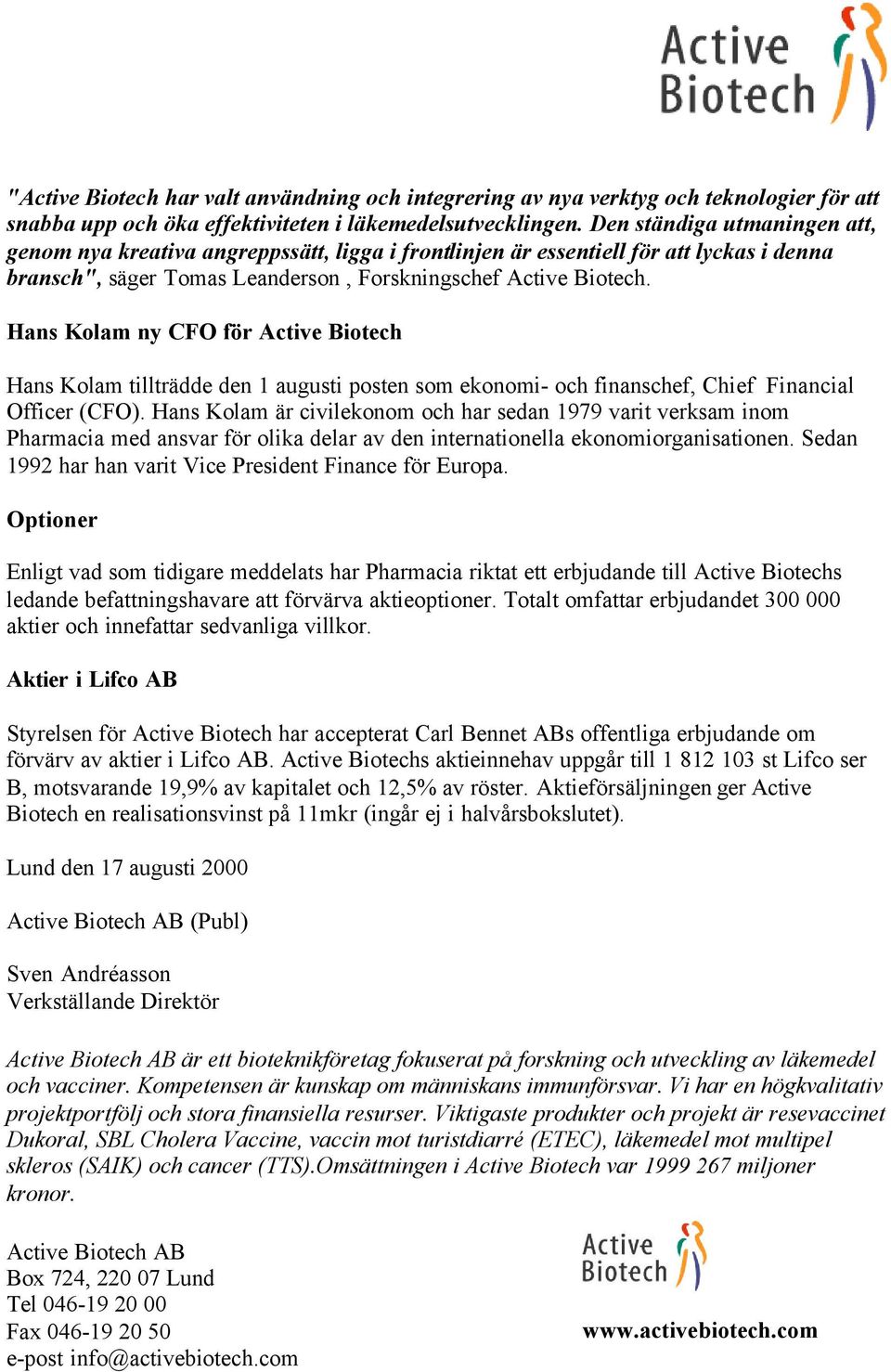 Active Biotech

"Active Biotech har valt användning och integrering av nya verktyg och teknologier för att snabba upp och öka effektiviteten i läkemedelsutvecklingen. Den ständiga utmaningen att, genom nya kreativa angreppssätt, ligga i frontlinjen är essentiell för att lyckas i denna bransch", säger Tomas Leanderson , Forskningschef Active Biotech.

Hans Kolam ny CFO för Active Biotech

Hans Kolam tillträdde den 1 augusti posten som ekonomi- och finanschef, Chief Financial Officer (CFO). Hans Kolam är civilekonom och har sedan 1979 varit verksam inom Pharmacia med ansvar för olika delar av den internationella ekonomiorganisationen. Sedan 1992 har han varit Vice President Finance för Europa.

Optioner

Enligt vad som tidigare meddelats har Pharmacia riktat ett erbjudande till Active Biotechs ledande befattningshavare att förvärva aktieoptioner. Totalt omfattar erbjudandet 300 000 aktier och innefattar sedvanliga villkor.

Aktier i Lifco AB

Styrelsen för Active Biotech har accepterat Carl Bennet ABs offentliga erbjudande om förvärv av aktier i Lifco AB. Active Biotechs aktieinnehav uppgår till 1 812 103 st Lifco ser B, motsvarande 19,9% av kapitalet och 12,5% av röster. Aktieförsäljningen ger Active Biotech en realisationsvinst på 11mkr (ingår ej i halvårsbokslutet).

Lund den 17 augusti 2000

Active Biotech AB (Publ)

Sven Andréasson
Verkställande Direktör

Active Biotech AB är ett bioteknikföretag fokuserat på forskning och utveckling av läkemedel och vacciner. Kompetensen är kunskap om människans immunförsvar. Vi har en högkvalitativ projektportfölj och stora finansiella resurser. Viktigaste produkter och projekt är resevaccinet Dukoral, SBL Cholera Vaccine, vaccin mot turistdiarré (ETEC), läkemedel mot multipel skleros (SAIK) och cancer (TTS).Omsättningen i Active Biotech var 1999 267 miljoner kronor.

Active Biotech AB
Box 724, 220 07 Lund
Tel 046-19 20 00
Fax 046-19 20 50
e-post info@activebiotech.com

Active Biotech

www.activebiotech.com